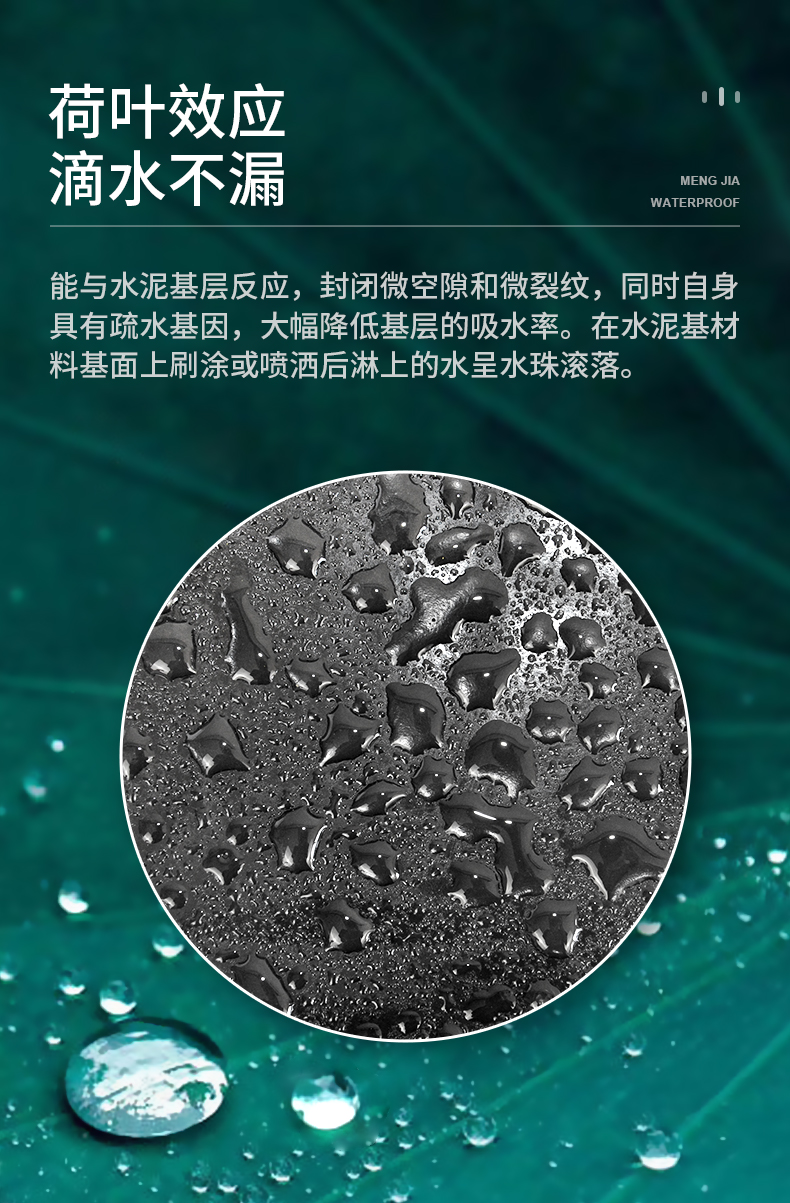 荷叶效应
滴水不漏

MENG JIA
WATERPROOF

能与水泥基层反应，封闭微空隙和微裂纹，同时自身具有疏水基因，大幅降低基层的吸水率。在水泥基材料基面上刷涂或喷洒后淋上的水呈水珠滚落。